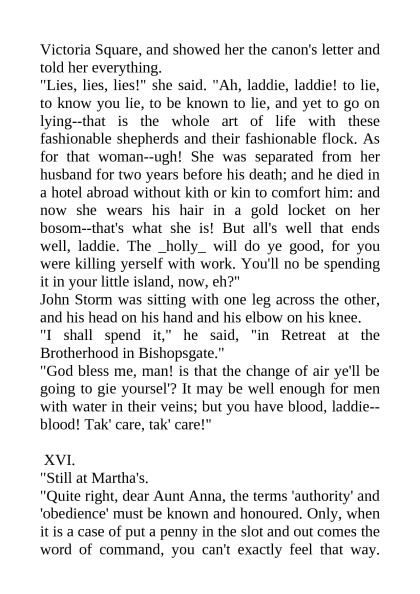 Victoria Square, and showed her the canon's letter and told her everything.
"Lies, lies, lies!" she said. "Ah, laddie, laddie! to lie, to know you lie, to be known to lie, and yet to go on lying--that is the whole art of life with these fashionable shepherds and their fashionable flock. As for that woman--ugh! She was separated from her husband for two years before his death; and he died in a hotel abroad without kith or kin to comfort him: and now she wears his hair in a gold locket on her bosom--that's what she is! But all's well that ends well, laddie. The _holly_ will do ye good, for you were killing yerself with work. You'll no be spending it in your little island, now, eh?"
John Storm was sitting with one leg across the other, and his head on his hand and his elbow on his knee.
"I shall spend it," he said, "in Retreat at the Brotherhood in Bishopsgate."
"God bless me, man! is that the change of air ye'll be going to gie yoursel'? It may be well enough for men with water in their veins; but you have blood, laddie--blood! Tak' care, tak' care!"

XVI.
"Still at Martha's.
"Quite right, dear Aunt Anna, the terms 'authority' and 'obedience' must be known and honoured. Only, when it is a case of put a penny in the slot and out comes the word of command, you can't exactly feel that way.